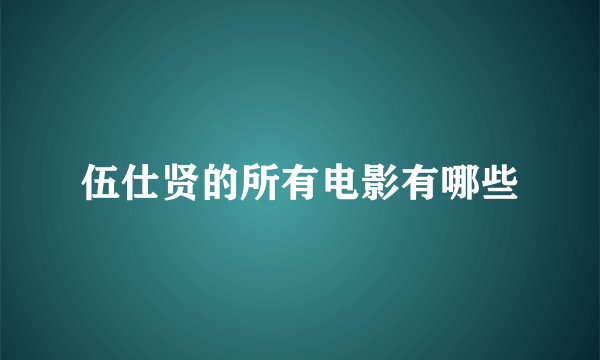 伍仕贤的所有电影有哪些